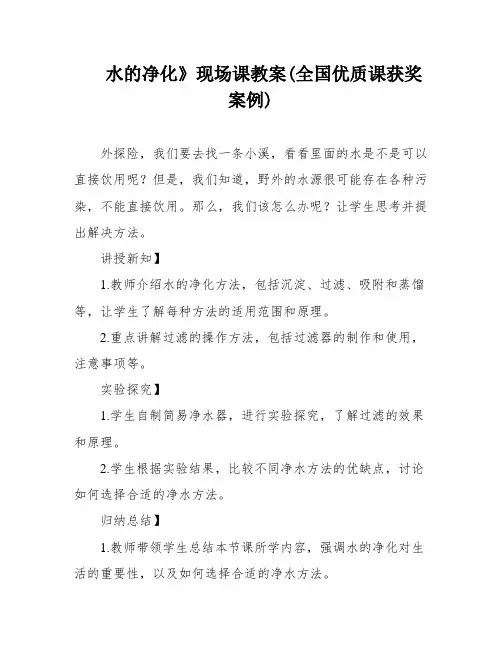 水的净化》现场课教案(全国优质课获奖案例)

外探险，我们要去找一条小溪，看看里面的水是不是可以直接饮用呢？但是，我们知道，野外的水源很可能存在各种污染，不能直接饮用。那么，我们该怎么办呢？让学生思考并提出解决方法。

讲授新知】

1.教师介绍水的净化方法，包括沉淀、过滤、吸附和蒸馏等，让学生了解每种方法的适用范围和原理。

2.重点讲解过滤的操作方法，包括过滤器的制作和使用，注意事项等。

实验探究】

1.学生自制简易净水器，进行实验探究，了解过滤的效果和原理。

2.学生根据实验结果，比较不同净水方法的优缺点，讨论如何选择合适的净水方法。

归纳总结】

1.教师带领学生总结本节课所学内容，强调水的净化对生活的重要性，以及如何选择合适的净水方法。